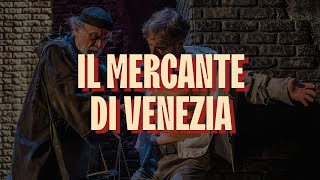 IL MERCANTE DI VENEZIA